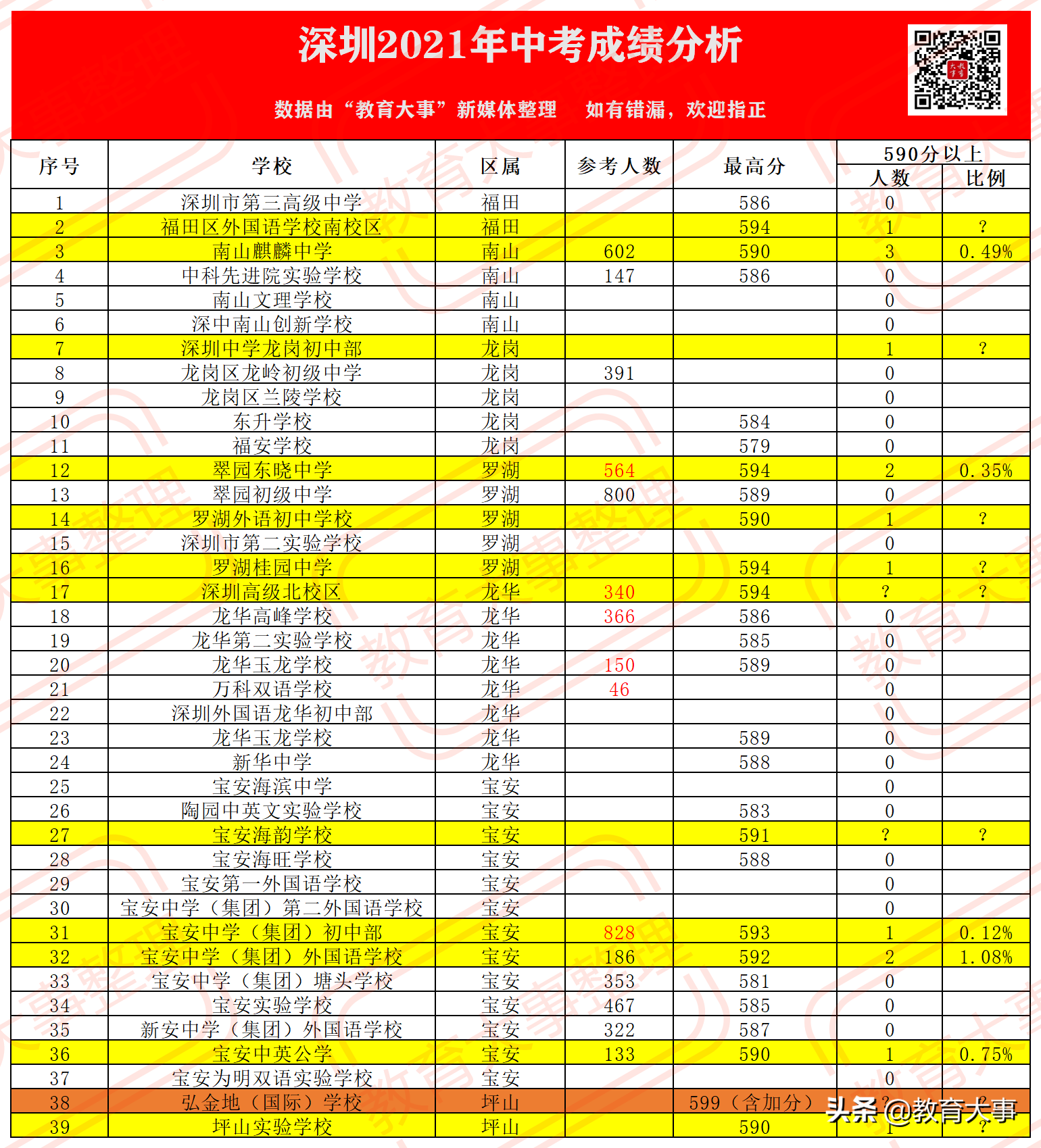 深圳2021年中考成绩分析

数据由“教育大事”新媒体整理　如有错漏，欢迎指正

| 序号 | 学校 | 区属 | 参考人数 | 最高分 | 590分以上 人数 | 590分以上 比例 |
|---|---|---|---|---|---|---|
| 1 | 深圳市第三高级中学 | 福田 | | 586 | 0 | |
| 2 | 福田区外国语学校南校区 | 福田 | | 594 | 1 | ? |
| 3 | 南山麒麟中学 | 南山 | 602 | 590 | 3 | 0.49% |
| 4 | 中科先进院实验学校 | 南山 | 147 | 586 | 0 | |
| 5 | 南山文理学校 | 南山 | | | 0 | |
| 6 | 深中南山创新学校 | 南山 | | | 0 | |
| 7 | 深圳中学龙岗初中部 | 龙岗 | | | 1 | ? |
| 8 | 龙岗区龙岭初级中学 | 龙岗 | 391 | | 0 | |
| 9 | 龙岗区兰陵学校 | 龙岗 | | | 0 | |
| 10 | 东升学校 | 龙岗 | | 584 | 0 | |
| 11 | 福安学校 | 龙岗 | | 579 | 0 | |
| 12 | 翠园东晓中学 | 罗湖 | 564 | 594 | 2 | 0.35% |
| 13 | 翠园初级中学 | 罗湖 | 800 | 589 | 0 | |
| 14 | 罗湖外语初中学校 | 罗湖 | | 590 | 1 | ? |
| 15 | 深圳市第二实验学校 | 罗湖 | | | 0 | |
| 16 | 罗湖桂园中学 | 罗湖 | | 594 | 1 | ? |
| 17 | 深圳高级北校区 | 龙华 | 340 | 594 | ? | ? |
| 18 | 龙华高峰学校 | 龙华 | 366 | 586 | 0 | |
| 19 | 龙华第二实验学校 | 龙华 | | 585 | 0 | |
| 20 | 龙华玉龙学校 | 龙华 | 150 | 589 | 0 | |
| 21 | 万科双语学校 | 龙华 | 46 | | 0 | |
| 22 | 深圳外国语龙华初中部 | 龙华 | | | 0 | |
| 23 | 龙华玉龙学校 | 龙华 | | 589 | 0 | |
| 24 | 新华中学 | 龙华 | | 588 | 0 | |
| 25 | 宝安海滨中学 | 宝安 | | | 0 | |
| 26 | 陶园中英文实验学校 | 宝安 | | 583 | 0 | |
| 27 | 宝安海韵学校 | 宝安 | | 591 | ? | ? |
| 28 | 宝安海旺学校 | 宝安 | | 588 | 0 | |
| 29 | 宝安第一外国语学校 | 宝安 | | | 0 | |
| 30 | 宝安中学（集团）第二外国语学校 | 宝安 | | | 0 | |
| 31 | 宝安中学（集团）初中部 | 宝安 | 828 | 593 | 1 | 0.12% |
| 32 | 宝安中学（集团）外国语学校 | 宝安 | 186 | 592 | 2 | 1.08% |
| 33 | 宝安中学（集团）塘头学校 | 宝安 | 353 | 581 | 0 | |
| 34 | 宝安实验学校 | 宝安 | 467 | 585 | 0 | |
| 35 | 新安中学（集团）外国语学校 | 宝安 | 322 | 587 | 0 | |
| 36 | 宝安中英公学 | 宝安 | 133 | 590 | 1 | 0.75% |
| 37 | 宝安为明双语实验学校 | 宝安 | | | 0 | |
| 38 | 弘金地（国际）学校 | 坪山 | | 599（含加分） | ? | ? |
| 39 | 坪山实验学校 | 坪山 | | 590 | 1 | ? |

头条@教育大事